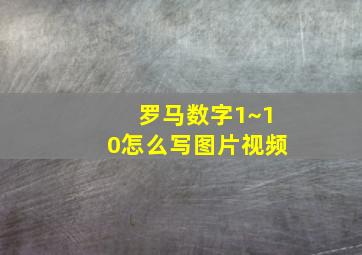 罗马数字1~10怎么写图片视频